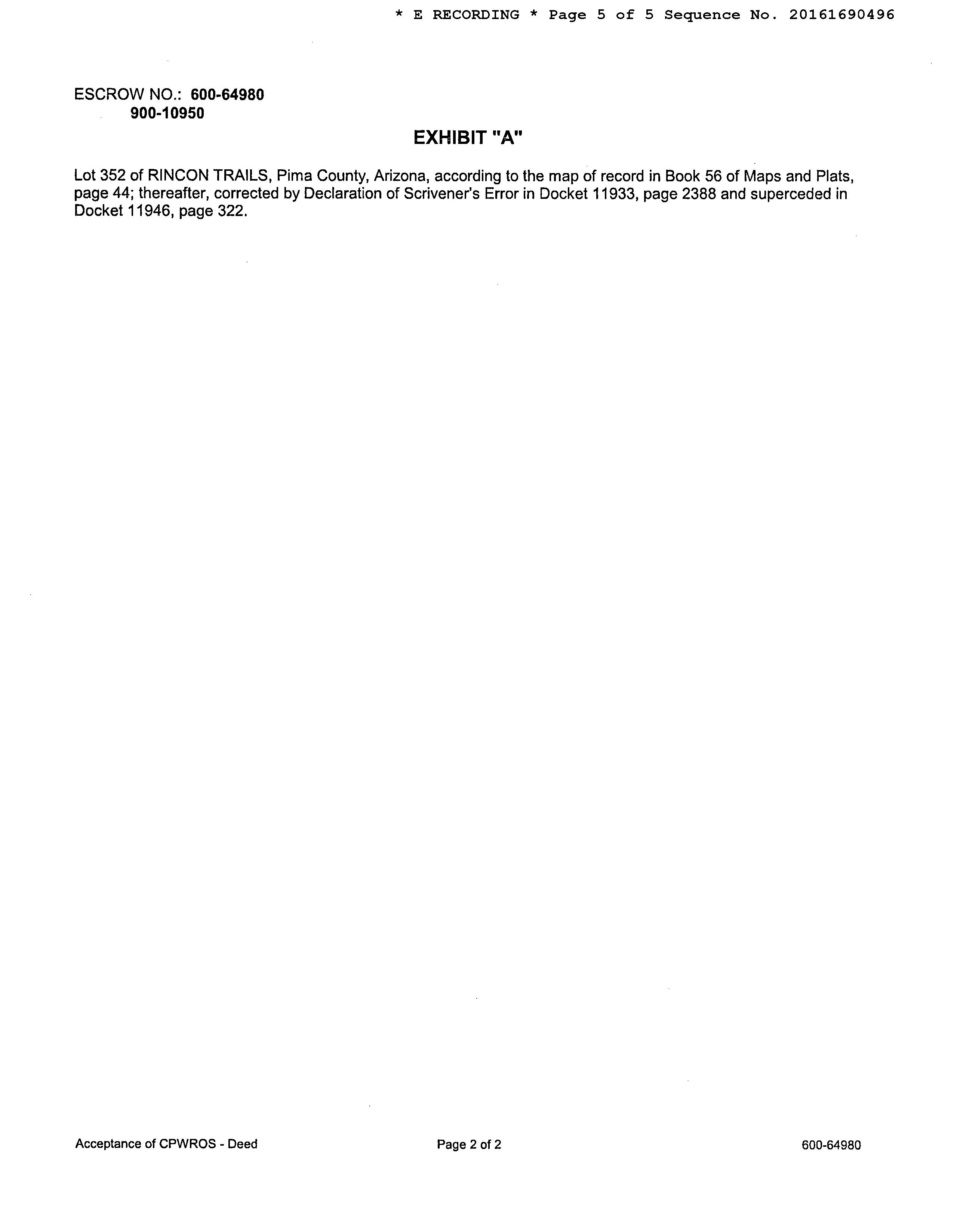 * E RECORDING * Page 5 of 5 Sequence No. 20161690496

ESCROW NO.: 600-64980
900-10950

EXHIBIT "A"

Lot 352 of RINCON TRAILS, Pima County, Arizona, according to the map of record in Book 56 of Maps and Plats, page 44; thereafter, corrected by Declaration of Scrivener's Error in Docket 11933, page 2388 and superceded in Docket 11946, page 322.

Acceptance of CPWROS - Deed

Page 2 of 2

600-64980